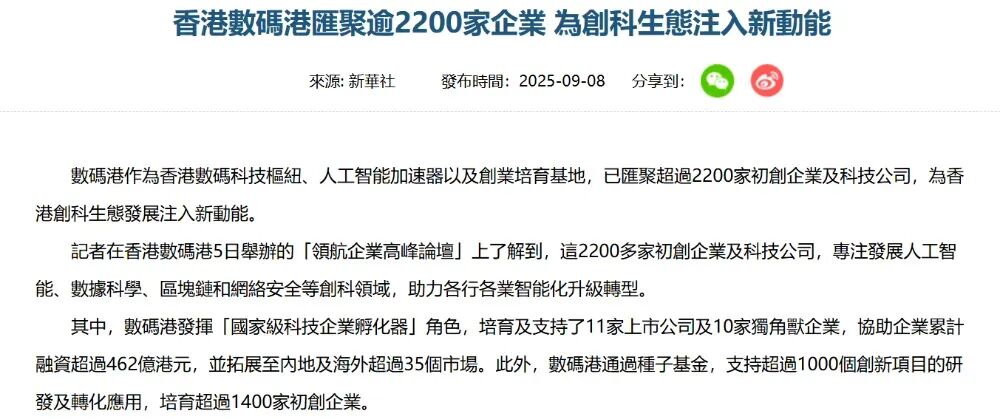 香港數碼港匯聚逾2200家企業 為創科生態注入新動能

來源: 新華社　　發布時間：2025-09-08　　分享到：

數碼港作為香港數碼科技樞紐、人工智能加速器以及創業培育基地，已匯聚超過2200家初創企業及科技公司，為香港創科生態發展注入新動能。

記者在香港數碼港5日舉辦的「領航企業高峰論壇」上了解到，這2200多家初創企業及科技公司，專注發展人工智能、數據科學、區塊鏈和網絡安全等創科領域，助力各行各業智能化升級轉型。

其中，數碼港發揮「國家級科技企業孵化器」角色，培育及支持了11家上市公司及10家獨角獸企業，協助企業累計融資超過462億港元，並拓展至內地及海外超過35個市場。此外，數碼港通過種子基金，支持超過1000個創新項目的研發及轉化應用，培育超過1400家初創企業。